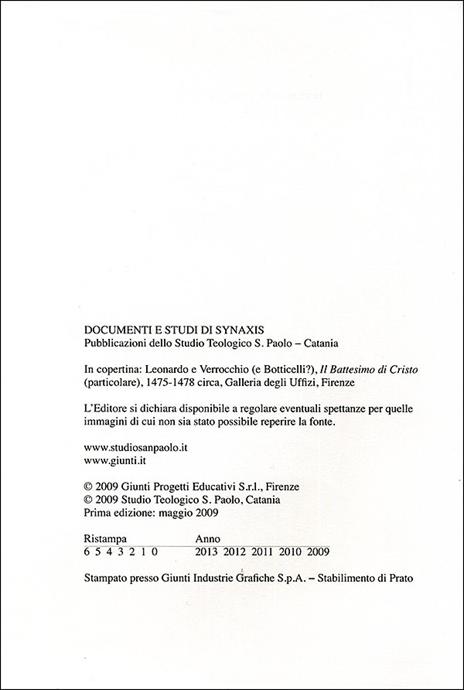 DOCUMENTI E STUDI DI SYNAXIS
Pubblicazioni dello Studio Teologico S. Paolo – Catania

In copertina: Leonardo e Verrocchio (e Botticelli?), Il Battesimo di Cristo (particolare), 1475-1478 circa, Galleria degli Uffizi, Firenze

L'Editore si dichiara disponibile a regolare eventuali spettanze per quelle immagini di cui non sia stato possibile reperire la fonte.

www.studiosanpaolo.it
www.giunti.it

© 2009 Giunti Progetti Educativi S.r.l., Firenze
© 2009 Studio Teologico S. Paolo, Catania
Prima edizione: maggio 2009

| Ristampa | Anno |
|---|---|
| 6 5 4 3 2 1 0 | 2013 2012 2011 2010 2009 |

Stampato presso Giunti Industrie Grafiche S.p.A. – Stabilimento di Prato